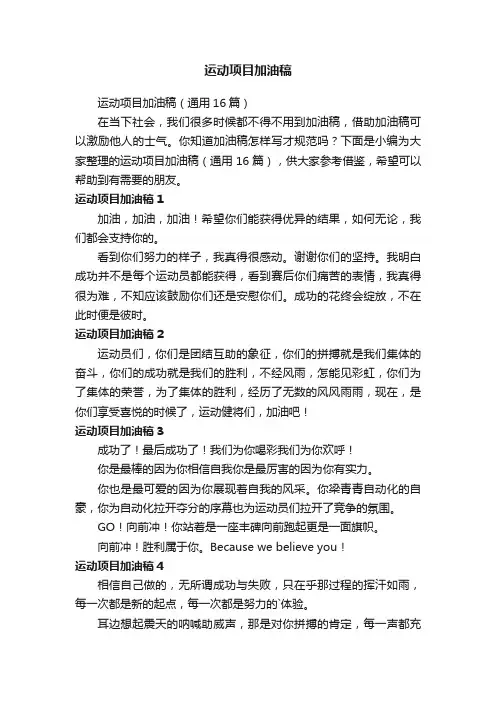 运动项目加油稿

运动项目加油稿（通用 16 篇）

在当下社会，我们很多时候都不得不用到加油稿，借助加油稿可以激励他人的士气。你知道加油稿怎样写才规范吗？下面是小编为大家整理的运动项目加油稿（通用 16 篇），供大家参考借鉴，希望可以帮助到有需要的朋友。

运动项目加油稿 1

加油，加油，加油！希望你们能获得优异的结果，如何无论，我们都会支持你的。

看到你们努力的样子，我真得很感动。谢谢你们的坚持。我明白成功并不是每个运动员都能获得，看到赛后你们痛苦的表情，我真得很为难，不知应该鼓励你们还是安慰你们。成功的花终会绽放，不在此时便是彼时。

运动项目加油稿 2

运动员们，你们是团结互助的象征，你们的拼搏就是我们集体的奋斗，你们的成功就是我们的胜利，不经风雨，怎能见彩虹，你们为了集体的荣誉，为了集体的胜利，经历了无数的风风雨雨，现在，是你们享受喜悦的时候了，运动健将们，加油吧！

运动项目加油稿 3

成功了！最后成功了！我们为你喝彩我们为你欢呼！

你是最棒的因为你相信自我你是最厉害的因为你有实力。

你也是最可爱的因为你展现着自我的风采。你染青青自动化的自豪，你为自动化拉开夺分的序幕也为运动员们拉开了竞争的氛围。

GO！向前冲！你站着是一座丰碑向前跑起更是一面旗帜。

向前冲！胜利属于你。Because we believe you！

运动项目加油稿 4

相信自己做的，无所谓成功与失败，只在乎那过程的挥汗如雨，每一次都是新的起点，每一次都是努力的`体验。

耳边想起震天的呐喊助威声，那是对你拼搏的肯定，每一声都充